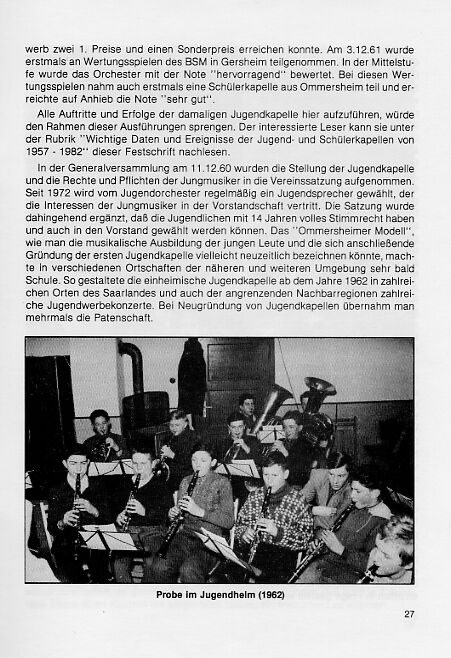 werb zwei 1. Preise und einen Sonderpreis erreichen konnte. Am 3.12.61 wurde erstmals an Wertungsspielen des BSM in Gersheim teilgenommen. In der Mittelstufe wurde das Orchester mit der Note "hervorragend" bewertet. Bei diesen Wertungsspielen nahm auch erstmals eine Schülerkapelle aus Ommersheim teil und erreichte auf Anhieb die Note "sehr gut".

Alle Auftritte und Erfolge der damaligen Jugendkapelle hier aufzuführen, würde den Rahmen dieser Ausführungen sprengen. Der interessierte Leser kann sie unter der Rubrik "Wichtige Daten und Ereignisse der Jugend- und Schülerkapellen von 1957 - 1982" dieser Festschrift nachlesen.

In der Generalversammlung am 11.12.60 wurden die Stellung der Jugendkapelle und die Rechte und Pflichten der Jungmusiker in die Vereinssatzung aufgenommen. Seit 1972 wird vom Jugendorchester regelmäßig ein Jugendsprecher gewählt, der die Interessen der Jungmusiker in der Vorstandschaft vertritt. Die Satzung wurde dahingehend ergänzt, daß die Jugendlichen mit 14 Jahren volles Stimmrecht haben und auch in den Vorstand gewählt werden können. Das "Ommersheimer Modell", wie man die musikalische Ausbildung der jungen Leute und die sich anschließende Gründung der ersten Jugendkapelle vielleicht neuzeitlich bezeichnen könnte, machte in verschiedenen Ortschaften der näheren und weiteren Umgebung sehr bald Schule. So gestaltete die einheimische Jugendkapelle ab dem Jahre 1962 in zahlreichen Orten des Saarlandes und auch der angrenzenden Nachbarregionen zahlreiche Jugendwerbekonzerte. Bei Neugründung von Jugendkapellen übernahm man mehrmals die Patenschaft.

Probe im Jugendheim (1962)

27